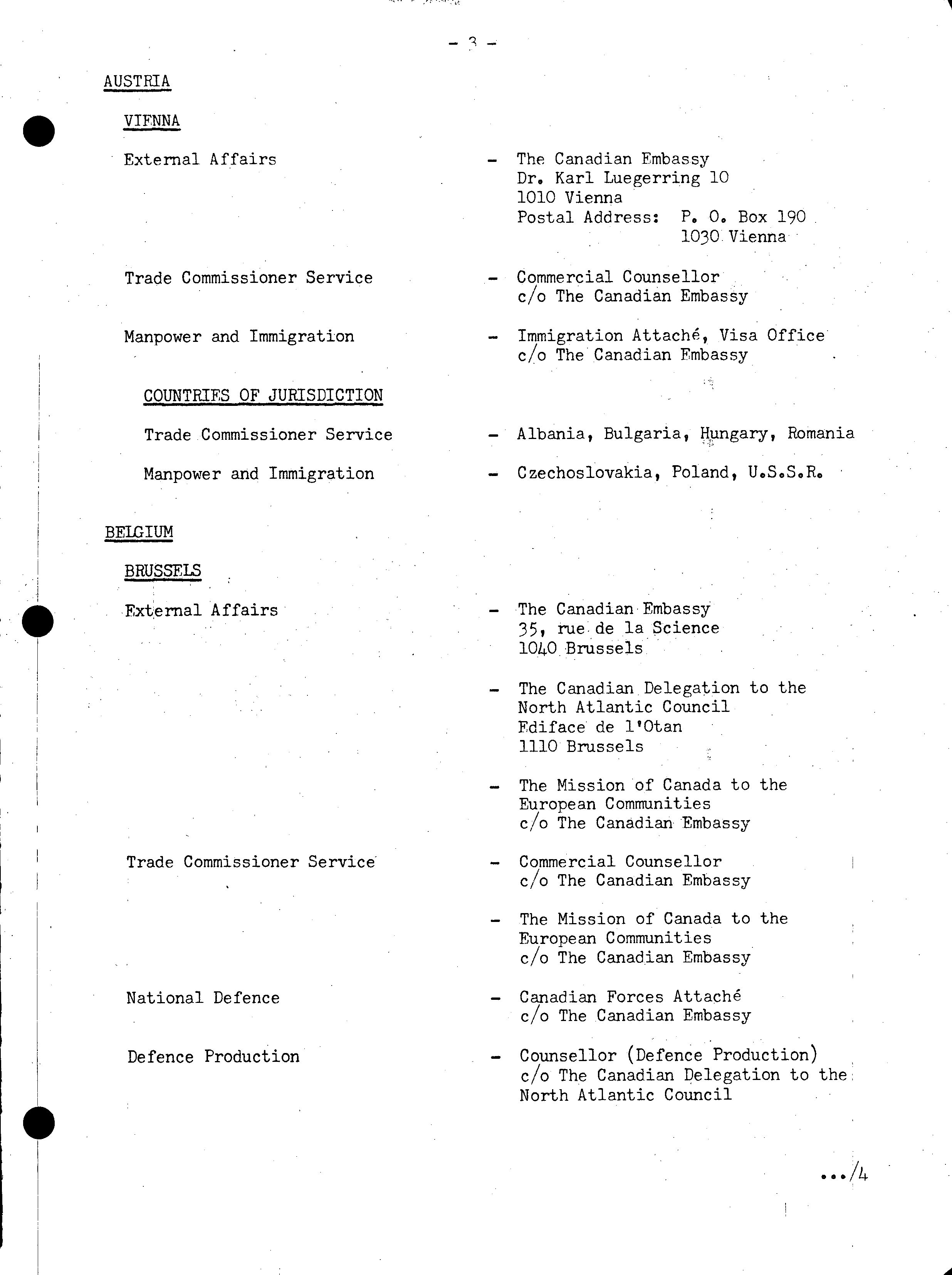 - 3 -

AUSTRIA

VIENNA

External Affairs - The Canadian Embassy
Dr. Karl Luegerring 10
1010 Vienna
Postal Address: P. O. Box 190
1030 Vienna

Trade Commissioner Service - Commercial Counsellor
c/o The Canadian Embassy

Manpower and Immigration - Immigration Attaché, Visa Office
c/o The Canadian Embassy

COUNTRIES OF JURISDICTION

Trade Commissioner Service - Albania, Bulgaria, Hungary, Romania

Manpower and Immigration - Czechoslovakia, Poland, U.S.S.R.

BELGIUM

BRUSSELS

External Affairs - The Canadian Embassy
35, rue de la Science
1040 Brussels

- The Canadian Delegation to the
North Atlantic Council
Ediface de l'Otan
1110 Brussels

- The Mission of Canada to the
European Communities
c/o The Canadian Embassy

Trade Commissioner Service - Commercial Counsellor
c/o The Canadian Embassy

- The Mission of Canada to the
European Communities
c/o The Canadian Embassy

National Defence - Canadian Forces Attaché
c/o The Canadian Embassy

Defence Production - Counsellor (Defence Production)
c/o The Canadian Delegation to the
North Atlantic Council

.../4